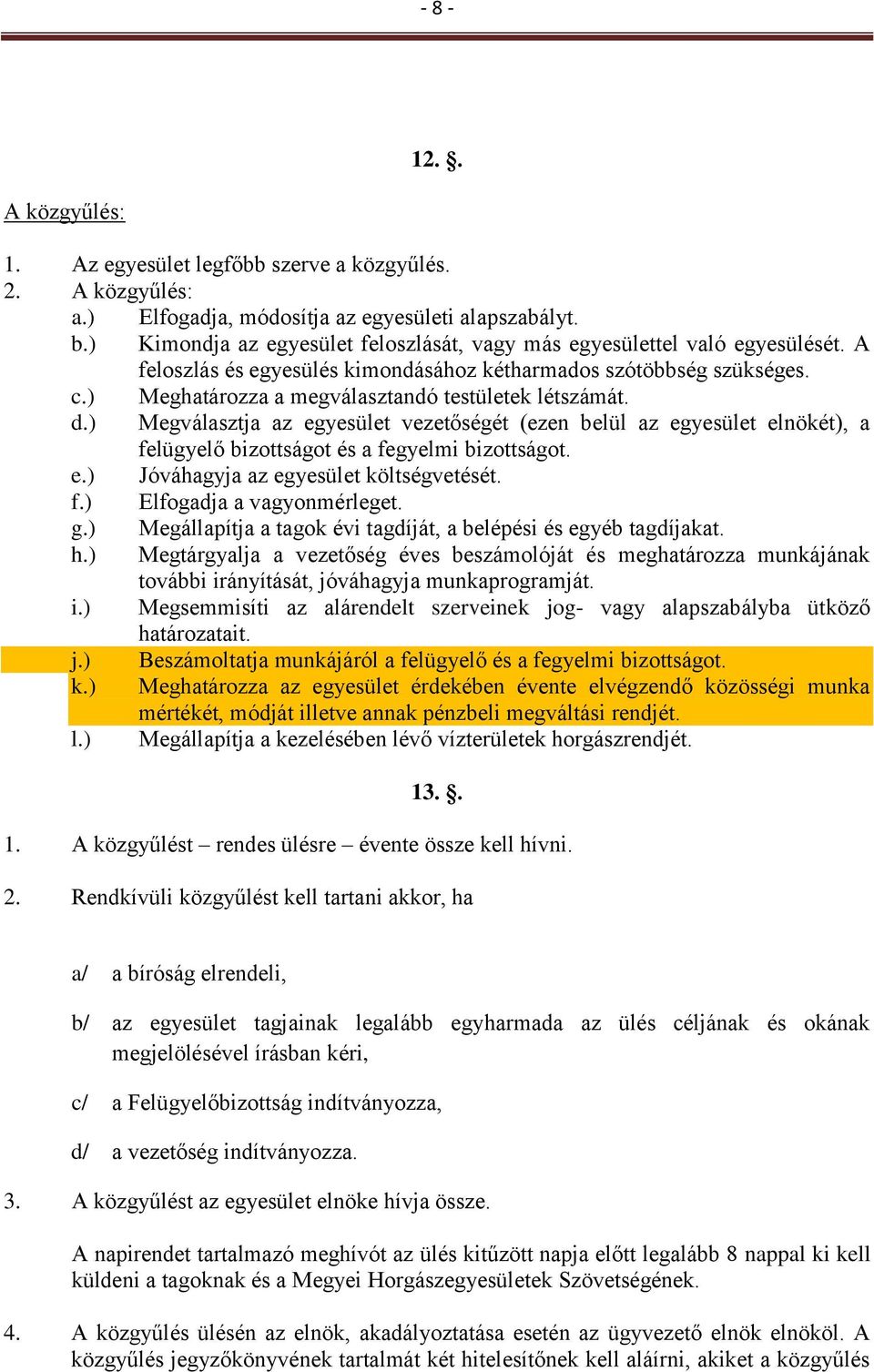 - 8 -

12. §.

A közgyűlés:

1. Az egyesület legfőbb szerve a közgyűlés.
2. A közgyűlés:
a.) Elfogadja, módosítja az egyesületi alapszabályt.
b.) Kimondja az egyesület feloszlását, vagy más egyesülettel való egyesülését. A feloszlás és egyesülés kimondásához kétharmados szótöbbség szükséges.
c.) Meghatározza a megválasztandó testületek létszámát.
d.) Megválasztja az egyesület vezetőségét (ezen belül az egyesület elnökét), a felügyelő bizottságot és a fegyelmi bizottságot.
e.) Jóváhagyja az egyesület költségvetését.
f.) Elfogadja a vagyonmérleget.
g.) Megállapítja a tagok évi tagdíját, a belépési és egyéb tagdíjakat.
h.) Megtárgyalja a vezetőség éves beszámolóját és meghatározza munkájának további irányítását, jóváhagyja munkaprogramját.
i.) Megsemmisíti az alárendelt szerveinek jog- vagy alapszabályba ütköző határozatait.
j.) Beszámoltatja munkájáról a felügyelő és a fegyelmi bizottságot.
k.) Meghatározza az egyesület érdekében évente elvégzendő közösségi munka mértékét, módját illetve annak pénzbeli megváltási rendjét.
l.) Megállapítja a kezelésében lévő vízterületek horgászrendjét.

13. §.

1. A közgyűlést – rendes ülésre – évente össze kell hívni.

2. Rendkívüli közgyűlést kell tartani akkor, ha

a/ a bíróság elrendeli,

b/ az egyesület tagjainak legalább egyharmada az ülés céljának és okának megjelölésével írásban kéri,

c/ a Felügyelőbizottság indítványozza,

d/ a vezetőség indítványozza.

3. A közgyűlést az egyesület elnöke hívja össze.

A napirendet tartalmazó meghívót az ülés kitűzött napja előtt legalább 8 nappal ki kell küldeni a tagoknak és a Megyei Horgászegyesületek Szövetségének.

4. A közgyűlés ülésén az elnök, akadályoztatása esetén az ügyvezető elnök elnököl. A közgyűlés jegyzőkönyvének tartalmát két hitelesítőnek kell aláírni, akiket a közgyűlés